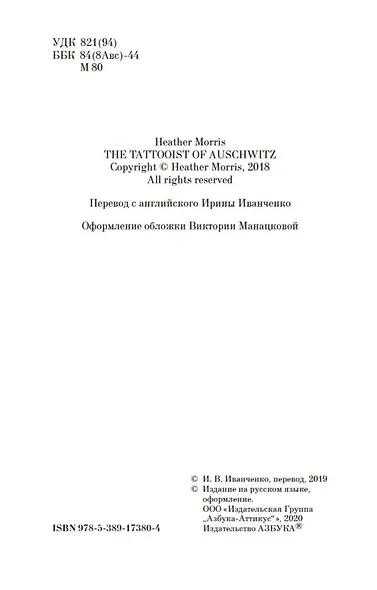 УДК 821(94)
ББК 84(8Авс)-44
М 80

Heather Morris
THE TATTOOIST OF AUSCHWITZ
Copyright © Heather Morris, 2018
All rights reserved

Перевод с английского Ирины Иванченко

Оформление обложки Виктории Манацковой

ISBN 978-5-389-17380-4

© И. В. Иванченко, перевод, 2019
© Издание на русском языке, оформление. ООО «Издательская Группа „Азбука-Аттикус"», 2020 Издательство АЗБУКА®